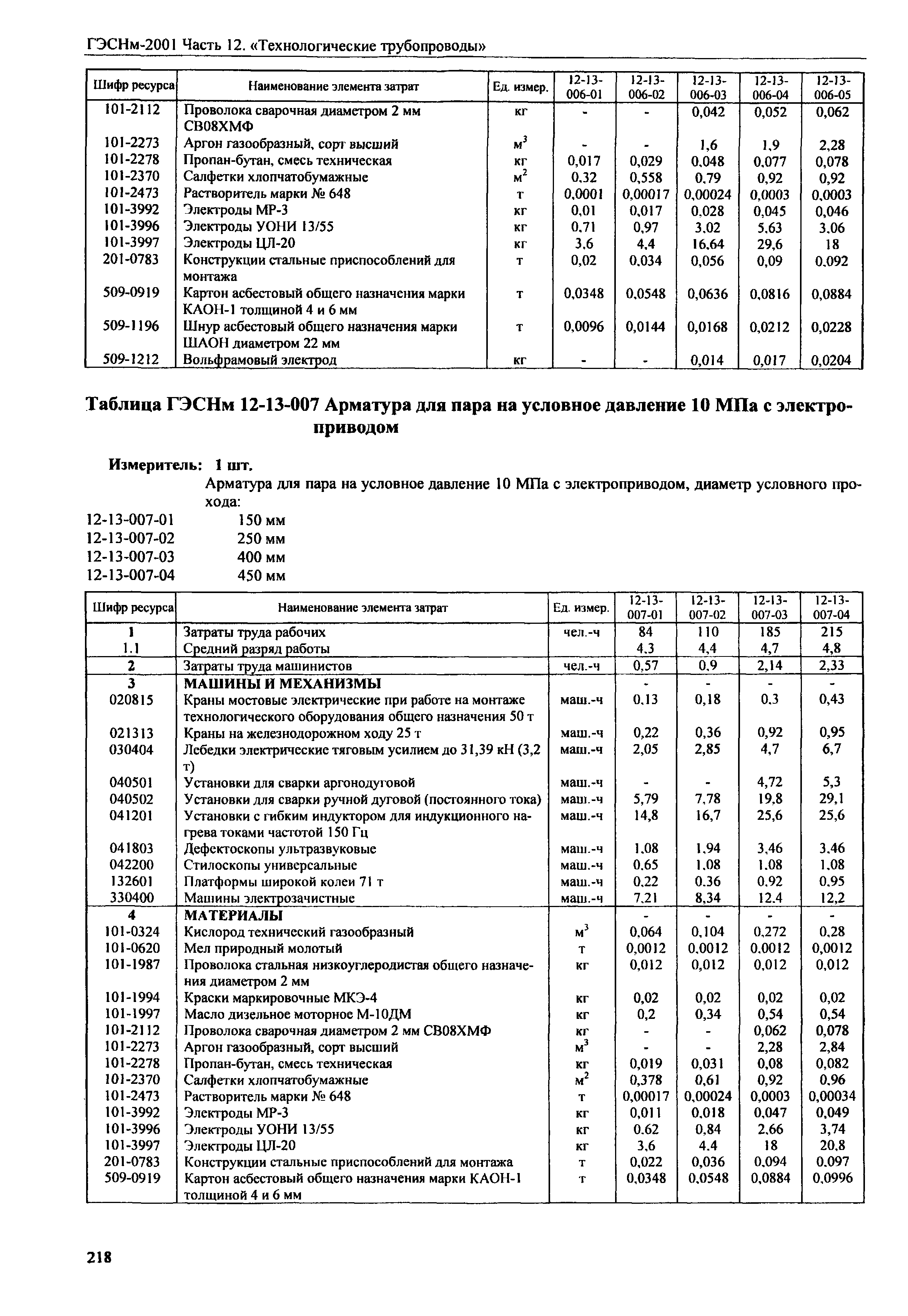 ГЭСНм-2001 Часть 12. «Технологические трубопроводы»

| Шифр ресурса | Наименование элемента затрат | Ед. измер. | 12-13-006-01 | 12-13-006-02 | 12-13-006-03 | 12-13-006-04 | 12-13-006-05 |
|---|---|---|---|---|---|---|---|
| 101-2112 | Проволока сварочная диаметром 2 мм СВ08ХМФ | кг | - | - | 0,042 | 0,052 | 0,062 |
| 101-2273 | Аргон газообразный, сорт высший | $м^3$ | - | - | 1,6 | 1,9 | 2,28 |
| 101-2278 | Пропан-бутан, смесь техническая | кг | 0,017 | 0,029 | 0,048 | 0,077 | 0,078 |
| 101-2370 | Салфетки хлопчатобумажные | $м^2$ | 0,32 | 0,558 | 0,79 | 0,92 | 0,92 |
| 101-2473 | Растворитель марки № 648 | т | 0,0001 | 0,00017 | 0,00024 | 0,0003 | 0,0003 |
| 101-3992 | Электроды МР-3 | кг | 0,01 | 0,017 | 0,028 | 0,045 | 0,046 |
| 101-3996 | Электроды УОНИ 13/55 | кг | 0,71 | 0,97 | 3,02 | 5,63 | 3,06 |
| 101-3997 | Электроды ЦЛ-20 | кг | 3,6 | 4,4 | 16,64 | 29,6 | 18 |
| 201-0783 | Конструкции стальные приспособлений для монтажа | т | 0,02 | 0,034 | 0,056 | 0,09 | 0,092 |
| 509-0919 | Картон асбестовый общего назначения марки КАОН-1 толщиной 4 и 6 мм | т | 0,0348 | 0,0548 | 0,0636 | 0,0816 | 0,0884 |
| 509-1196 | Шнур асбестовый общего назначения марки ШАОН диаметром 22 мм | т | 0,0096 | 0,0144 | 0,0168 | 0,0212 | 0,0228 |
| 509-1212 | Вольфрамовый электрод | кг | - | - | 0,014 | 0,017 | 0,0204 |

Таблица ГЭСНм 12-13-007 Арматура для пара на условное давление 10 МПа с электроприводом

Измеритель: 1 шт.
Арматура для пара на условное давление 10 МПа с электроприводом, диаметр условного прохода:
12-13-007-01 150 мм
12-13-007-02 250 мм
12-13-007-03 400 мм
12-13-007-04 450 мм

| Шифр ресурса | Наименование элемента затрат | Ед. измер. | 12-13-007-01 | 12-13-007-02 | 12-13-007-03 | 12-13-007-04 |
|---|---|---|---|---|---|---|
| 1 | Затраты труда рабочих | чел.-ч | 84 | 110 | 185 | 215 |
| 1.1 | Средний разряд работы | | 4,3 | 4,4 | 4,7 | 4,8 |
| 2 | Затраты труда машинистов | чел.-ч | 0,57 | 0,9 | 2,14 | 2,33 |
| 3 | МАШИНЫ И МЕХАНИЗМЫ | | - | - | - | - |
| 020815 | Краны мостовые электрические при работе на монтаже технологического оборудования общего назначения 50 т | маш.-ч | 0,13 | 0,18 | 0,3 | 0,43 |
| 021313 | Краны на железнодорожном ходу 25 т | маш.-ч | 0,22 | 0,36 | 0,92 | 0,95 |
| 030404 | Лебедки электрические тяговым усилием до 31,39 кН (3,2 т) | маш.-ч | 2,05 | 2,85 | 4,7 | 6,7 |
| 040501 | Установки для сварки аргонодуговой | маш.-ч | - | - | 4,72 | 5,3 |
| 040502 | Установки для сварки ручной дуговой (постоянного тока) | маш.-ч | 5,79 | 7,78 | 19,8 | 29,1 |
| 041201 | Установки с гибким индуктором для индукционного нагрева токами частотой 150 Гц | маш.-ч | 14,8 | 16,7 | 25,6 | 25,6 |
| 041803 | Дефектоскопы ультразвуковые | маш.-ч | 1,08 | 1,94 | 3,46 | 3,46 |
| 042200 | Стилоскопы универсальные | маш.-ч | 0,65 | 1,08 | 1,08 | 1,08 |
| 132601 | Платформы широкой колеи 71 т | маш.-ч | 0,22 | 0,36 | 0,92 | 0,95 |
| 330400 | Машины электрозачистные | маш.-ч | 7,21 | 8,34 | 12,4 | 12,2 |
| 4 | МАТЕРИАЛЫ | | - | - | - | - |
| 101-0324 | Кислород технический газообразный | $м^3$ | 0,064 | 0,104 | 0,272 | 0,28 |
| 101-0620 | Мел природный молотый | т | 0,0012 | 0,0012 | 0,0012 | 0,0012 |
| 101-1987 | Проволока стальная низкоуглеродистая общего назначения диаметром 2 мм | кг | 0,012 | 0,012 | 0,012 | 0,012 |
| 101-1994 | Краски маркировочные МКЭ-4 | кг | 0,02 | 0,02 | 0,02 | 0,02 |
| 101-1997 | Масло дизельное моторное М-10ДМ | кг | 0,2 | 0,34 | 0,54 | 0,54 |
| 101-2112 | Проволока сварочная диаметром 2 мм СВ08ХМФ | кг | - | - | 0,062 | 0,078 |
| 101-2273 | Аргон газообразный, сорт высший | $м^3$ | - | - | 2,28 | 2,84 |
| 101-2278 | Пропан-бутан, смесь техническая | кг | 0,019 | 0,031 | 0,08 | 0,082 |
| 101-2370 | Салфетки хлопчатобумажные | $м^2$ | 0,378 | 0,61 | 0,92 | 0,96 |
| 101-2473 | Растворитель марки № 648 | т | 0,00017 | 0,00024 | 0,0003 | 0,00034 |
| 101-3992 | Электроды МР-3 | кг | 0,011 | 0,018 | 0,047 | 0,049 |
| 101-3996 | Электроды УОНИ 13/55 | кг | 0,62 | 0,84 | 2,66 | 3,74 |
| 101-3997 | Электроды ЦЛ-20 | кг | 3,6 | 4,4 | 18 | 20,8 |
| 201-0783 | Конструкции стальные приспособлений для монтажа | т | 0,022 | 0,036 | 0,094 | 0,097 |
| 509-0919 | Картон асбестовый общего назначения марки КАОН-1 толщиной 4 и 6 мм | т | 0,0348 | 0,0548 | 0,0884 | 0,0996 |

218